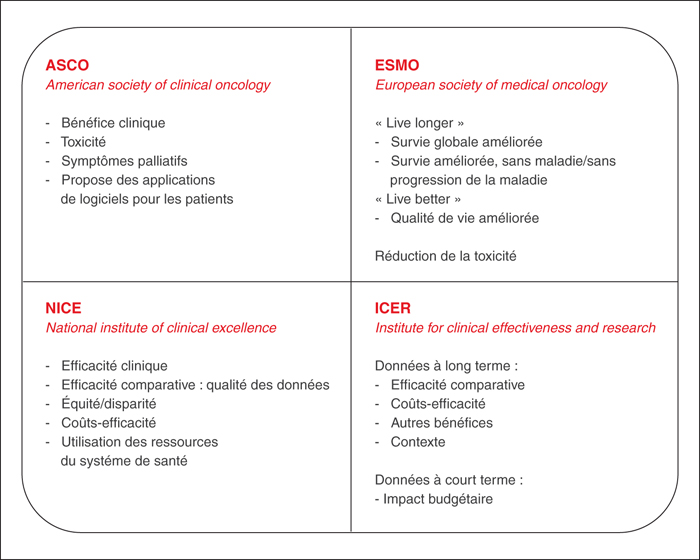 ASCO
American society of clinical oncology

- Bénéfice clinique
- Toxicité
- Symptômes palliatifs
- Propose des applications de logiciels pour les patients

ESMO
European society of medical oncology

« Live longer »
- Survie globale améliorée
- Survie améliorée, sans maladie/sans progression de la maladie
« Live better »
- Qualité de vie améliorée

Réduction de la toxicité

NICE
National institute of clinical excellence

- Efficacité clinique
- Efficacité comparative : qualité des données
- Équité/disparité
- Coûts-efficacité
- Utilisation des ressources du systéme de santé

ICER
Institute for clinical effectiveness and research

Données à long terme :
- Efficacité comparative
- Coûts-efficacité
- Autres bénéfices
- Contexte

Données à court terme :
- Impact budgétaire